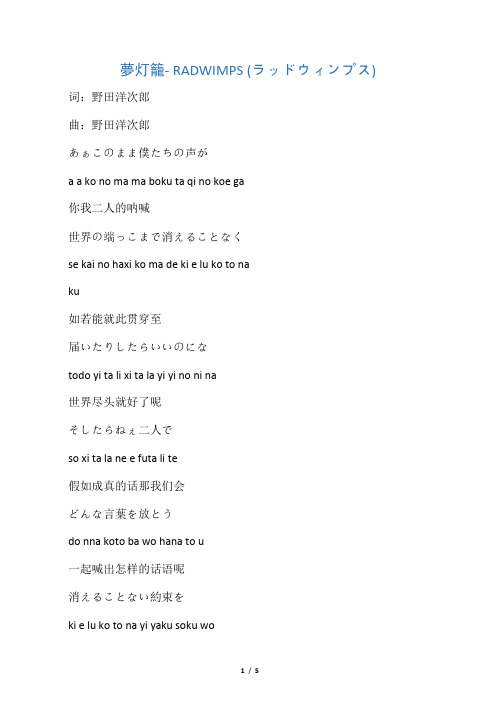 夢灯籠- RADWIMPS (ラッドウィンプス)

词：野田洋次郎

曲：野田洋次郎

あぁこのまま僕たちの声が

a a ko no ma ma boku ta qi no koe ga

你我二人的呐喊

世界の端っこまで消えることなく

se kai no haxi ko ma de ki e lu ko to na ku

如若能就此贯穿至

届いたりしたらいいのにな

todo yi ta li xi ta la yi yi no ni na

世界尽头就好了呢

そしたらねぇ二人で

so xi ta la ne e futa li te

假如成真的话那我们会

どんな言葉を放とう

do nna koto ba wo hana to u

一起喊出怎样的话语呢

消えることない約束を

ki e lu ko to na yi yaku soku wo

1 / 5